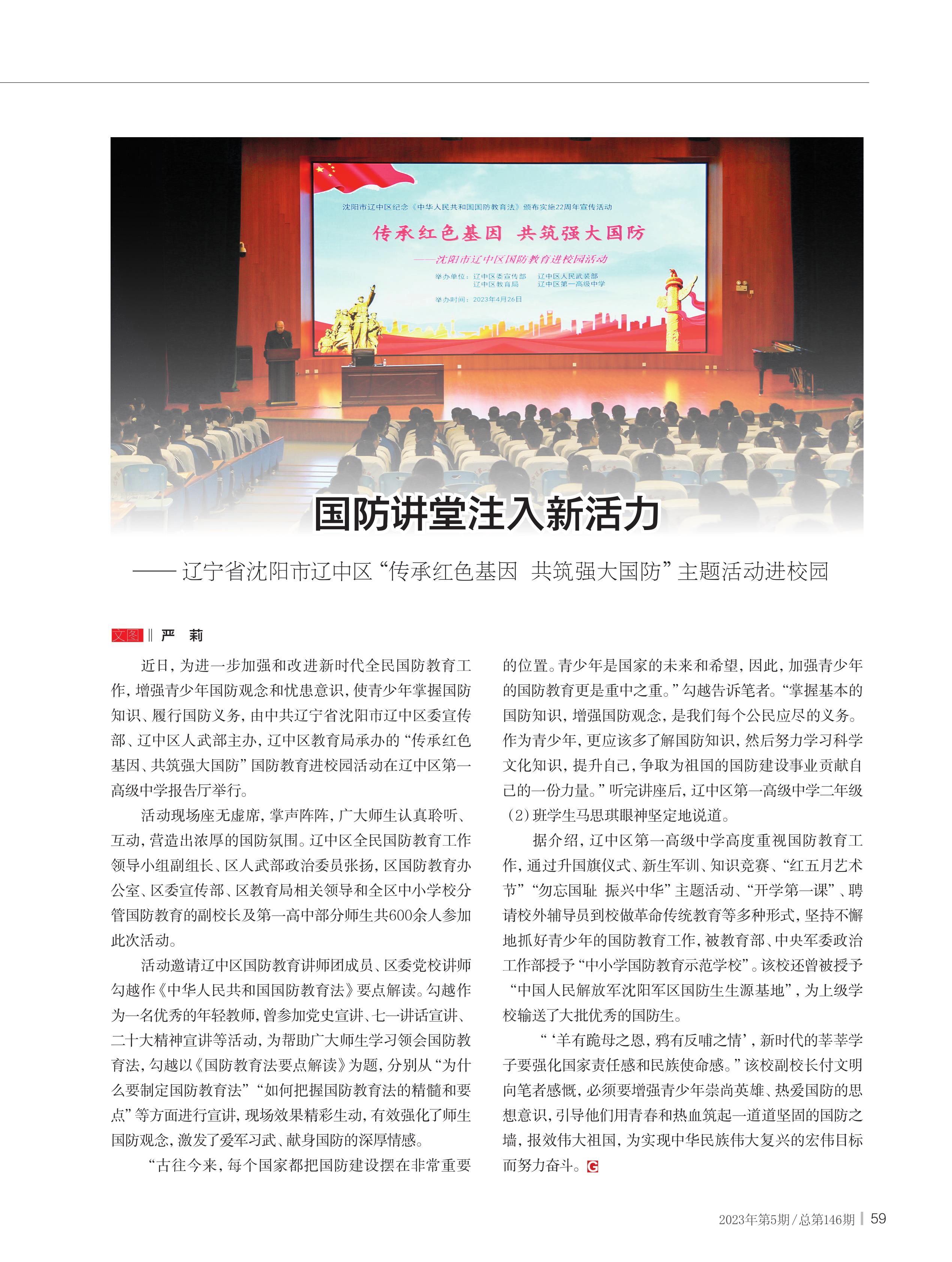 沈阳市辽中区纪念《中华人民共和国国防教育法》颁布实施22周年宣传活动

传承红色基因 共筑强大国防

——沈阳市辽中区国防教育进校园活动

举办单位：辽中区委宣传部 辽中区人民武装部
辽中区教育局 辽中区第一高级中学

举办时间：2023年4月26日

国防讲堂注入新活力

——辽宁省沈阳市辽中区“传承红色基因 共筑强大国防”主题活动进校园

文图 ‖ 严 莉

近日，为进一步加强和改进新时代全民国防教育工作，增强青少年国防观念和忧患意识，使青少年掌握国防知识、履行国防义务，由中共辽宁省沈阳市辽中区委宣传部、辽中区人武部主办，辽中区教育局承办的“传承红色基因、共筑强大国防”国防教育进校园活动在辽中区第一高级中学报告厅举行。

活动现场座无虚席，掌声阵阵，广大师生认真聆听、互动，营造出浓厚的国防氛围。辽中区全民国防教育工作领导小组副组长、区人武部政治委员张扬，区国防教育办公室、区委宣传部、区教育局相关领导和全区中小学校分管国防教育的副校长及第一高中部分师生共600余人参加此次活动。

活动邀请辽中区国防教育讲师团成员、区委党校讲师勾越作《中华人民共和国国防教育法》要点解读。勾越作为一名优秀的年轻教师，曾参加党史宣讲、七一讲话宣讲、二十大精神宣讲等活动，为帮助广大师生学习领会国防教育法，勾越以《国防教育法要点解读》为题，分别从“为什么要制定国防教育法”“如何把握国防教育法的精髓和要点”等方面进行宣讲，现场效果精彩生动，有效强化了师生国防观念，激发了爱军习武、献身国防的深厚情感。

“古往今来，每个国家都把国防建设摆在非常重要的位置。青少年是国家的未来和希望，因此，加强青少年的国防教育更是重中之重。”勾越告诉笔者。“掌握基本的国防知识，增强国防观念，是我们每个公民应尽的义务。作为青少年，更应该多了解国防知识，然后努力学习科学文化知识，提升自己，争取为祖国的国防建设事业贡献自己的一份力量。”听完讲座后，辽中区第一高级中学二年级（2）班学生马思琪眼神坚定地说道。

据介绍，辽中区第一高级中学高度重视国防教育工作，通过升国旗仪式、新生军训、知识竞赛、“红五月艺术节”“勿忘国耻 振兴中华”主题活动、“开学第一课”、聘请校外辅导员到校做革命传统教育等多种形式，坚持不懈地抓好青少年的国防教育工作，被教育部、中央军委政治工作部授予“中小学国防教育示范学校”。该校还曾被授予“中国人民解放军沈阳军区国防生生源基地”，为上级学校输送了大批优秀的国防生。

“‘羊有跪母之恩，鸦有反哺之情’，新时代的莘莘学子要强化国家责任感和民族使命感。”该校副校长付文明向笔者感慨，必须要增强青少年崇尚英雄、热爱国防的思想意识，引导他们用青春和热血筑起一道道坚固的国防之墙，报效伟大祖国，为实现中华民族伟大复兴的宏伟目标而努力奋斗。G

2023年第5期/总第146期 | 59